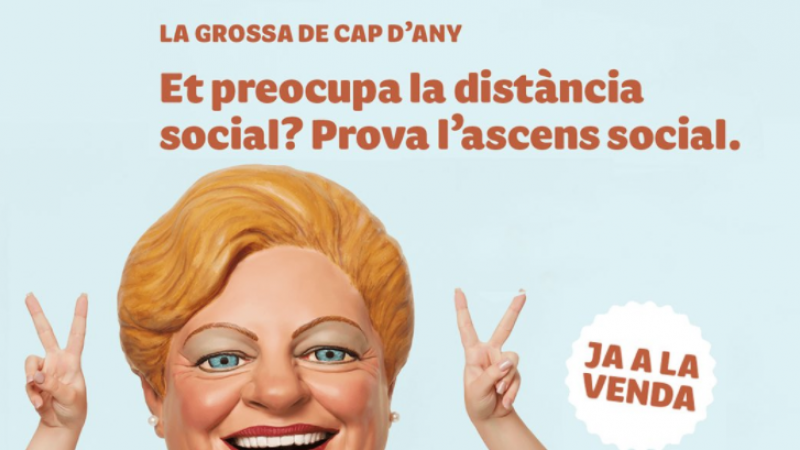 LA GROSSA DE CAP D'ANY

Et preocupa la distància social? Prova l'ascens social.

JA A LA VENDA